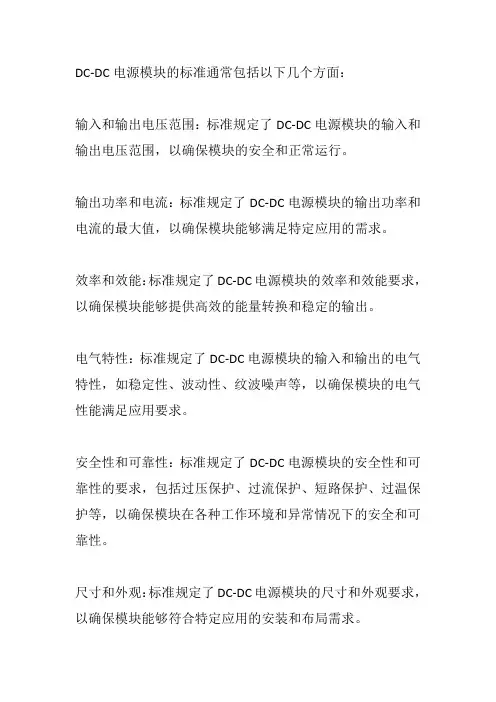 DC-DC 电源模块的标准通常包括以下几个方面：

输入和输出电压范围：标准规定了 DC-DC 电源模块的输入和输出电压范围，以确保模块的安全和正常运行。

输出功率和电流：标准规定了 DC-DC 电源模块的输出功率和电流的最大值，以确保模块能够满足特定应用的需求。

效率和效能：标准规定了 DC-DC 电源模块的效率和效能要求，以确保模块能够提供高效的能量转换和稳定的输出。

电气特性：标准规定了 DC-DC 电源模块的输入和输出的电气特性，如稳定性、波动性、纹波噪声等，以确保模块的电气性能满足应用要求。

安全性和可靠性：标准规定了 DC-DC 电源模块的安全性和可靠性的要求，包括过压保护、过流保护、短路保护、过温保护等，以确保模块在各种工作环境和异常情况下的安全和可靠性。

尺寸和外观：标准规定了 DC-DC 电源模块的尺寸和外观要求，以确保模块能够符合特定应用的安装和布局需求。